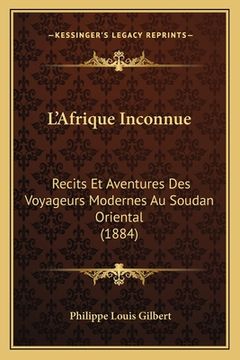 —KESSINGER'S LEGACY REPRINTS—

L'Afrique Inconnue

Recits Et Aventures Des Voyageurs Modernes Au Soudan Oriental (1884)

Philippe Louis Gilbert